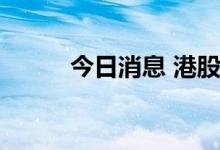 今日消息 港股